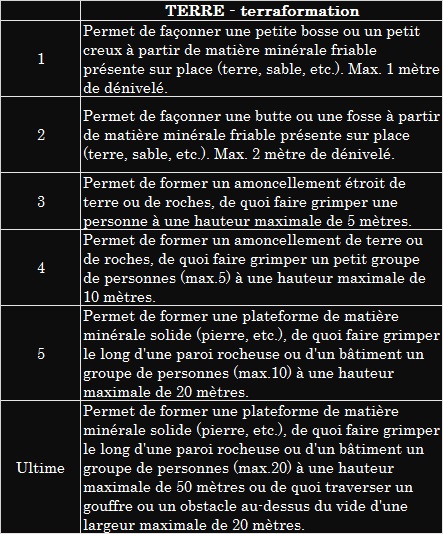 | | TERRE - terraformation |
|---|---|
| 1 | Permet de façonner une petite bosse ou un petit creux à partir de matière minérale friable présente sur place (terre, sable, etc.). Max. 1 mètre de dénivelé. |
| 2 | Permet de façonner une butte ou une fosse à partir de matière minérale friable présente sur place (terre, sable, etc.). Max. 2 mètre de dénivelé. |
| 3 | Permet de former un amoncellement étroit de terre ou de roches, de quoi faire grimper une personne à une hauteur maximale de 5 mètres. |
| 4 | Permet de former un amoncellement de terre ou de roches, de quoi faire grimper un petit groupe de personnes (max.5) à une hauteur maximale de 10 mètres. |
| 5 | Permet de former une plateforme de matière minérale solide (pierre, etc.), de quoi faire grimper le long d'une paroi rocheuse ou d'un bâtiment un groupe de personnes (max.10) à une hauteur maximale de 20 mètres. |
| Ultime | Permet de former une plateforme de matière minérale solide (pierre, etc.), de quoi faire grimper le long d'une paroi rocheuse ou d'un bâtiment un groupe de personnes (max.20) à une hauteur maximale de 50 mètres ou de quoi traverser un gouffre ou un obstacle au-dessus du vide d'une largeur maximale de 20 mètres. |